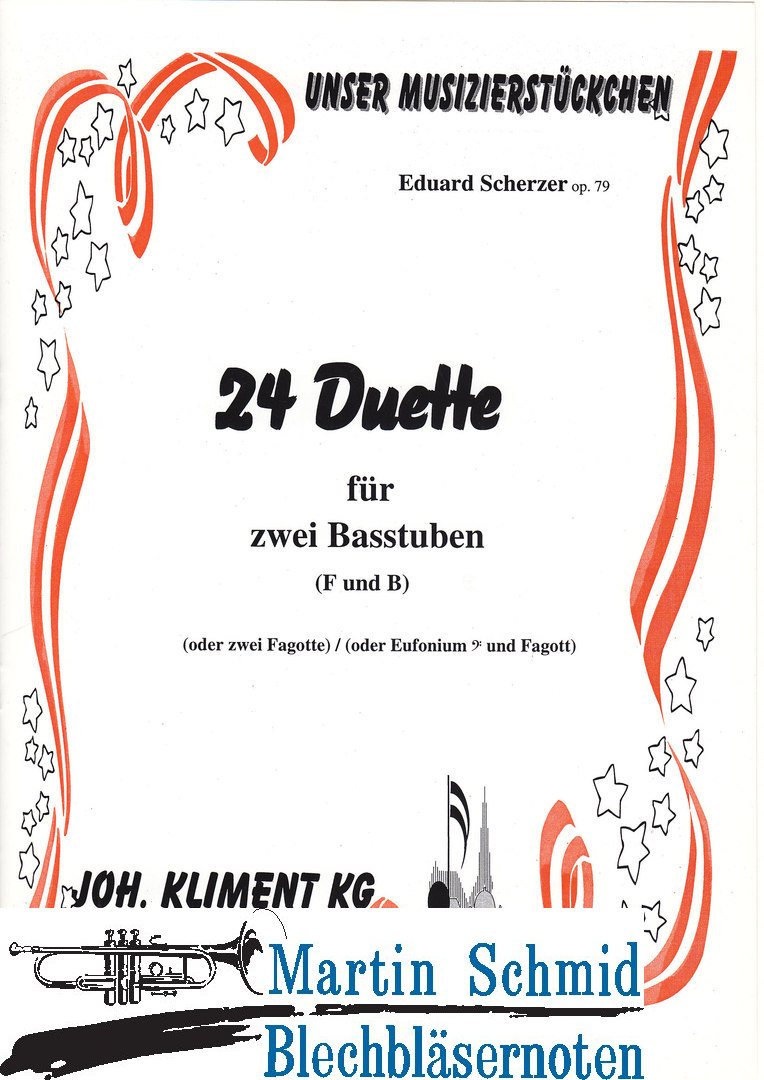 UNSER MUSIZIERSTÜCKCHEN

Eduard Scherzer op. 79

24 Duette

für
zwei Basstuben
(F und B)

(oder zwei Fagotte) / (oder Eufonium 𝄢 und Fagott)

JOH. KLIMENT KG

Martin Schmid
Blechbläsernoten